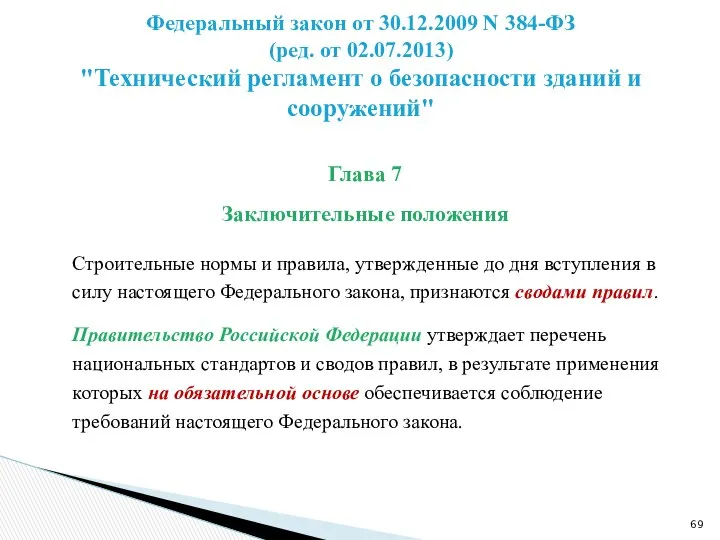 Федеральный закон от 30.12.2009 N 384-ФЗ
(ред. от 02.07.2013)
"Технический регламент о безопасности зданий и сооружений"

Глава 7

Заключительные положения

Строительные нормы и правила, утвержденные до дня вступления в силу настоящего Федерального закона, признаются сводами правил.

Правительство Российской Федерации утверждает перечень национальных стандартов и сводов правил, в результате применения которых на обязательной основе обеспечивается соблюдение требований настоящего Федерального закона.

69